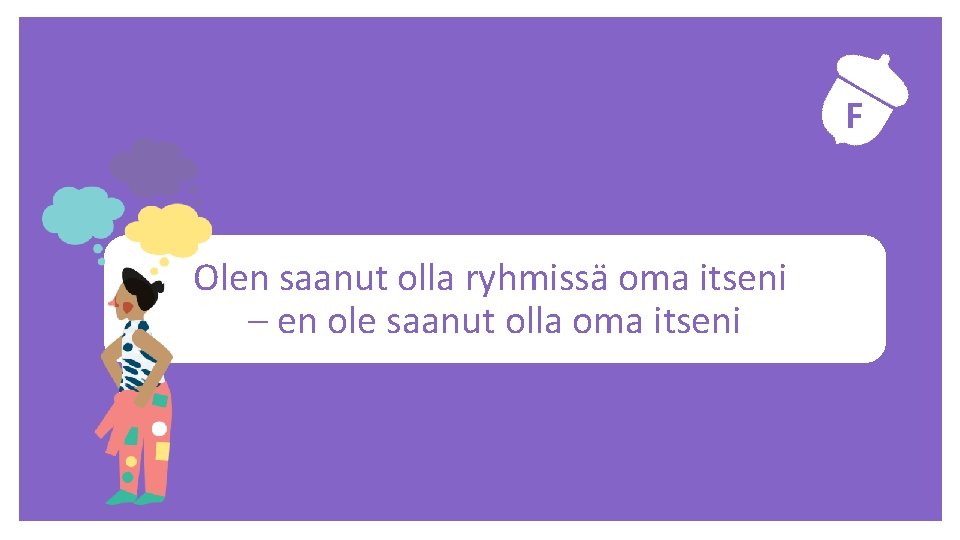 F

Olen saanut olla ryhmissä oma itseni
– en ole saanut olla oma itseni